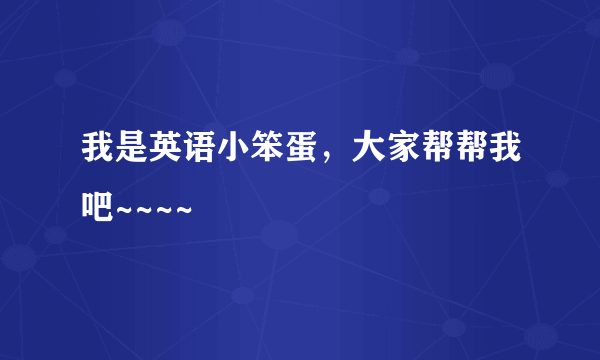 我是英语小笨蛋，大家帮帮我吧~~~~